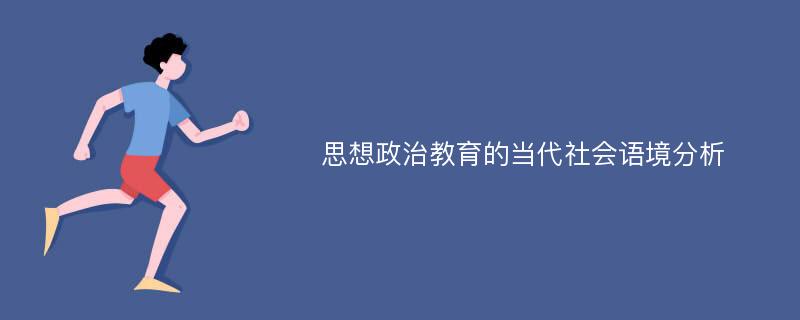 思想政治教育的当代社会语境分析